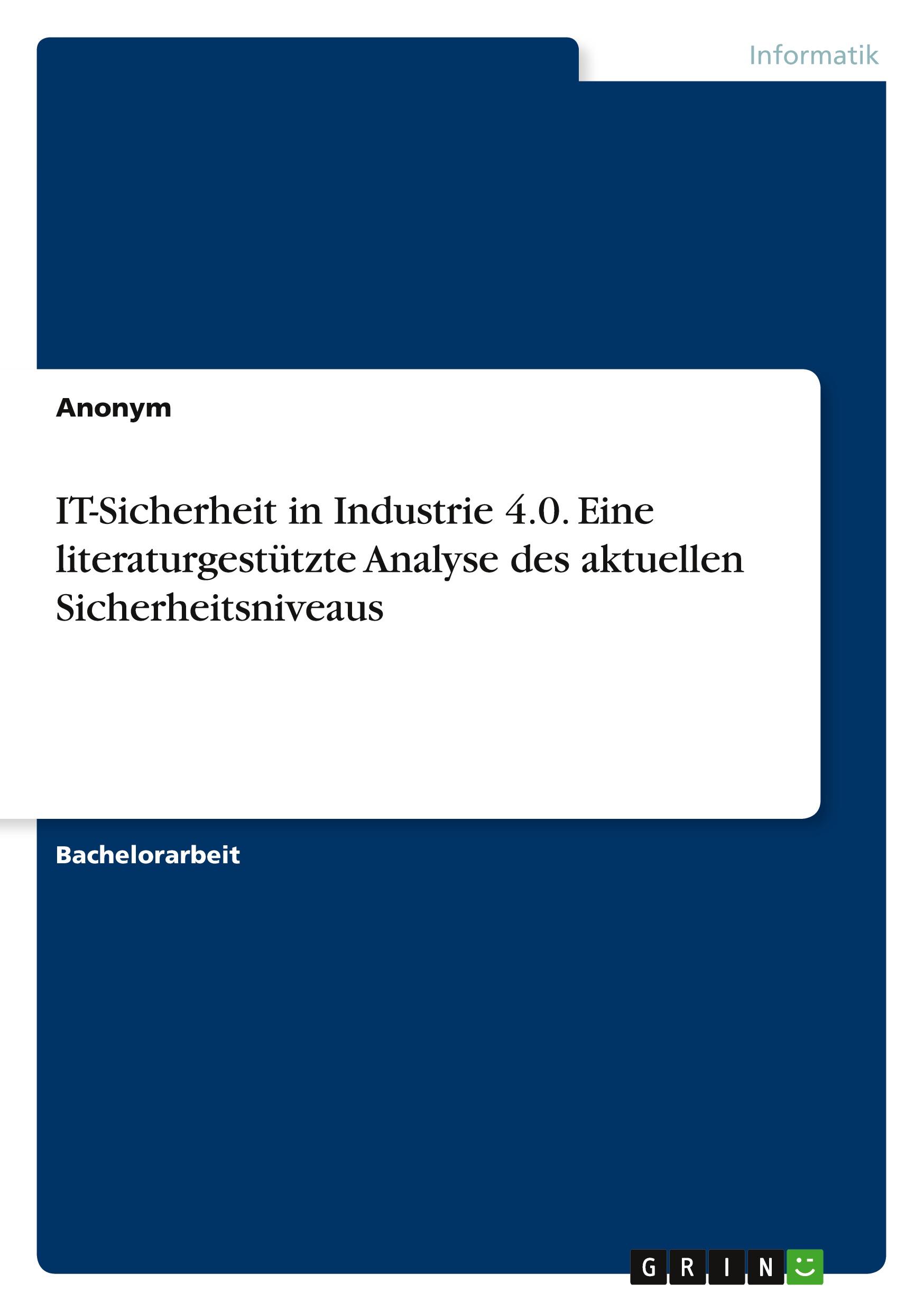 Informatik

Anonym

IT-Sicherheit in Industrie 4.0. Eine literaturgestützte Analyse des aktuellen Sicherheitsniveaus

Bachelorarbeit

GRIN